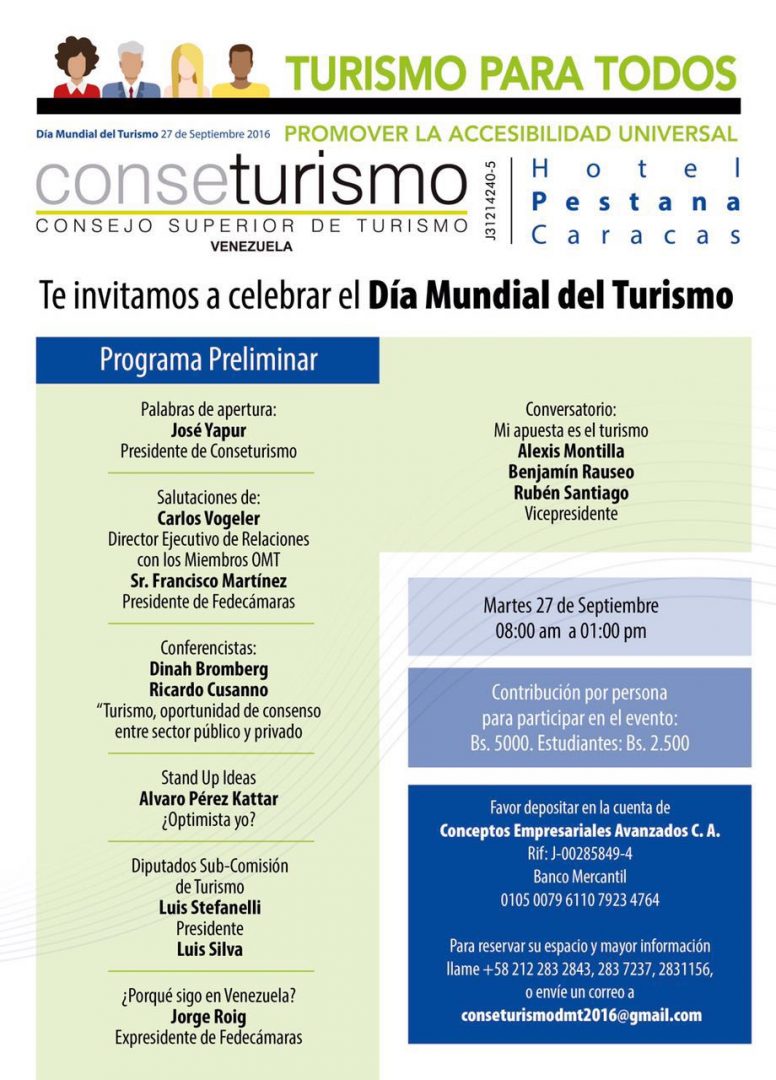 TURISMO PARA TODOS

Día Mundial del Turismo 27 de Septiembre 2016

PROMOVER LA ACCESIBILIDAD UNIVERSAL

conseturismo
CONSEJO SUPERIOR DE TURISMO
VENEZUELA

J31214240-5

Hotel
Pestana
Caracas

Te invitamos a celebrar el Día Mundial del Turismo

Programa Preliminar

Palabras de apertura:
José Yapur
Presidente de Conseturismo

Salutaciones de:
Carlos Vogeler
Director Ejecutivo de Relaciones con los Miembros OMT
Sr. Francisco Martínez
Presidente de Fedecámaras

Conferencistas:
Dinah Bromberg
Ricardo Cusanno
"Turismo, oportunidad de consenso entre sector público y privado

Stand Up Ideas
Alvaro Pérez Kattar
¿Optimista yo?

Diputados Sub-Comisión de Turismo
Luis Stefanelli
Presidente
Luis Silva

¿Porqué sigo en Venezuela?
Jorge Roig
Expresidente de Fedecámaras

Conversatorio:
Mi apuesta es el turismo
Alexis Montilla
Benjamín Rauseo
Rubén Santiago
Vicepresidente

Martes 27 de Septiembre
08:00 am a 01:00 pm

Contribución por persona para participar en el evento:
Bs. 5000. Estudiantes: Bs. 2.500

Favor depositar en la cuenta de
Conceptos Empresariales Avanzados C. A.
Rif: J-00285849-4
Banco Mercantil
0105 0079 6110 7923 4764

Para reservar su espacio y mayor información llame +58 212 283 2843, 283 7237, 2831156, o envíe un correo a
conseturismodmt2016@gmail.com